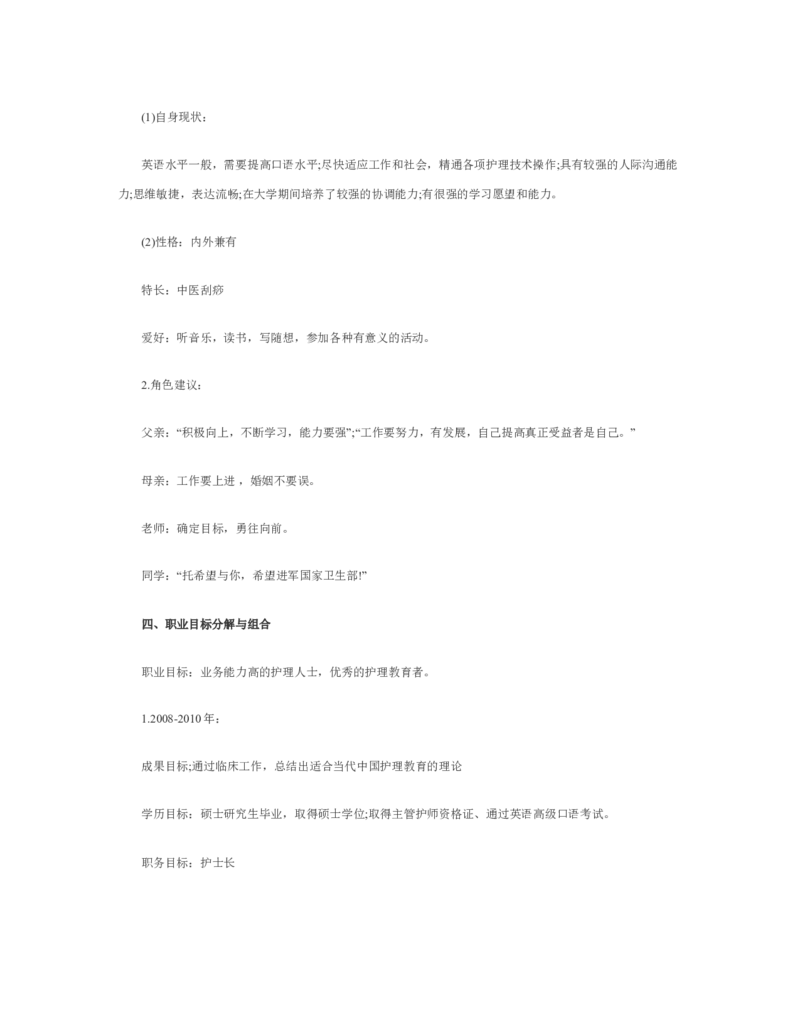 (1)自身现状：

英语水平一般，需要提高口语水平;尽快适应工作和社会，精通各项护理技术操作;具有较强的人际沟通能力;思维敏捷，表达流畅;在大学期间培养了较强的协调能力;有很强的学习愿望和能力。

(2)性格：内外兼有

特长：中医刮痧

爱好：听音乐，读书，写随想，参加各种有意义的活动。

2.角色建议：

父亲：“积极向上，不断学习，能力要强”;“工作要努力，有发展，自己提高真正受益者是自己。”

母亲：工作要上进，婚姻不要误。

老师：确定目标，勇往向前。

同学：“托希望与你，希望进军国家卫生部!”

四、职业目标分解与组合

职业目标：业务能力高的护理人士，优秀的护理教育者。

1.2008-2010年：

成果目标;通过临床工作，总结出适合当代中国护理教育的理论

学历目标：硕士研究生毕业，取得硕士学位;取得主管护师资格证、通过英语高级口语考试。

职务目标：护士长